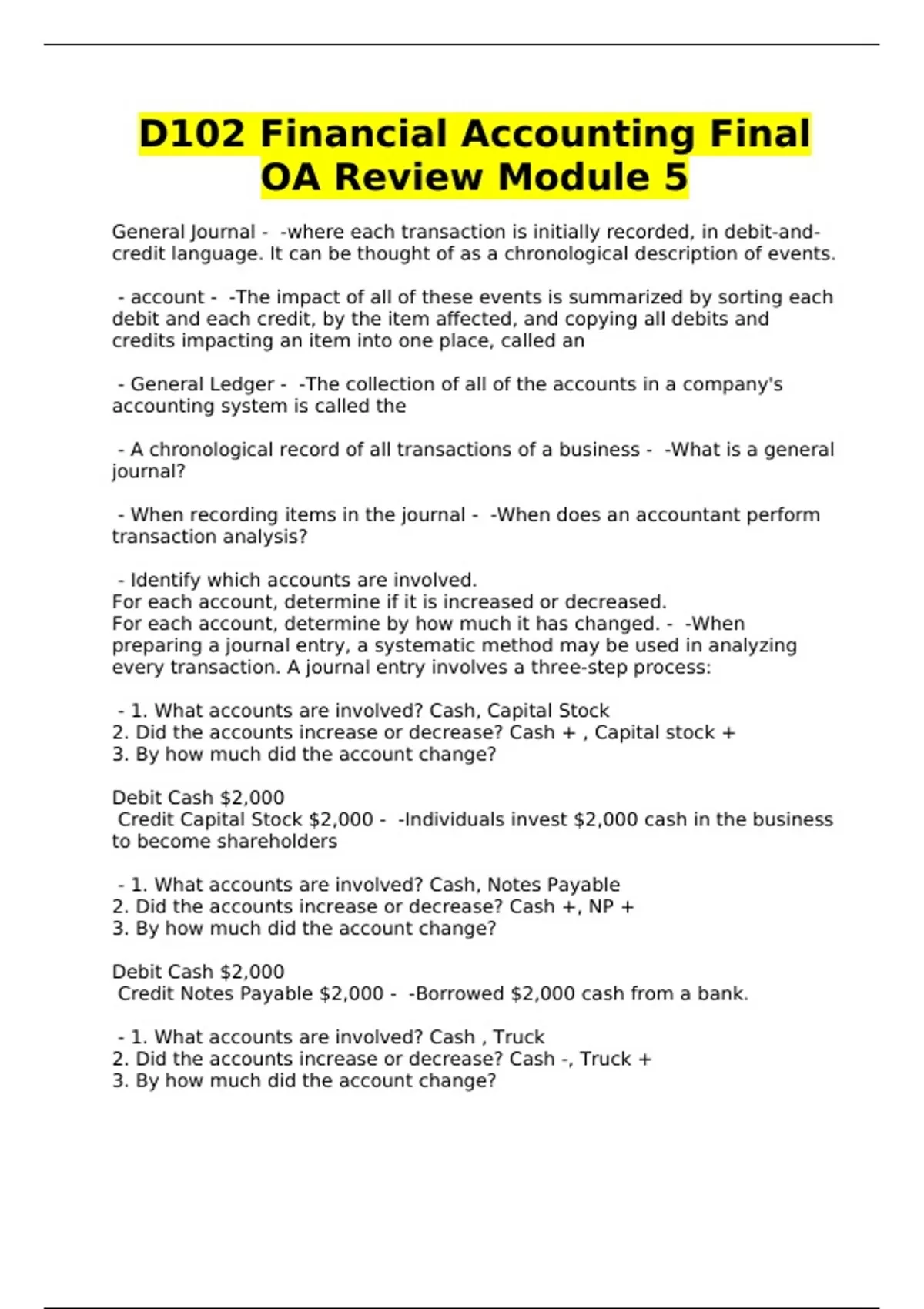 D102 Financial Accounting Final OA Review Module 5

General Journal - -where each transaction is initially recorded, in debit-and-credit language. It can be thought of as a chronological description of events.

- account - -The impact of all of these events is summarized by sorting each debit and each credit, by the item affected, and copying all debits and credits impacting an item into one place, called an

- General Ledger - -The collection of all of the accounts in a company's accounting system is called the

- A chronological record of all transactions of a business - -What is a general journal?

- When recording items in the journal - -When does an accountant perform transaction analysis?

- Identify which accounts are involved.
For each account, determine if it is increased or decreased.
For each account, determine by how much it has changed. - -When preparing a journal entry, a systematic method may be used in analyzing every transaction. A journal entry involves a three-step process:

- 1. What accounts are involved? Cash, Capital Stock
2. Did the accounts increase or decrease? Cash + , Capital stock +
3. By how much did the account change?

Debit Cash $2,000
Credit Capital Stock $2,000 - -Individuals invest $2,000 cash in the business to become shareholders

- 1. What accounts are involved? Cash, Notes Payable
2. Did the accounts increase or decrease? Cash +, NP +
3. By how much did the account change?

Debit Cash $2,000
Credit Notes Payable $2,000 - -Borrowed $2,000 cash from a bank.

- 1. What accounts are involved? Cash , Truck
2. Did the accounts increase or decrease? Cash -, Truck +
3. By how much did the account change?